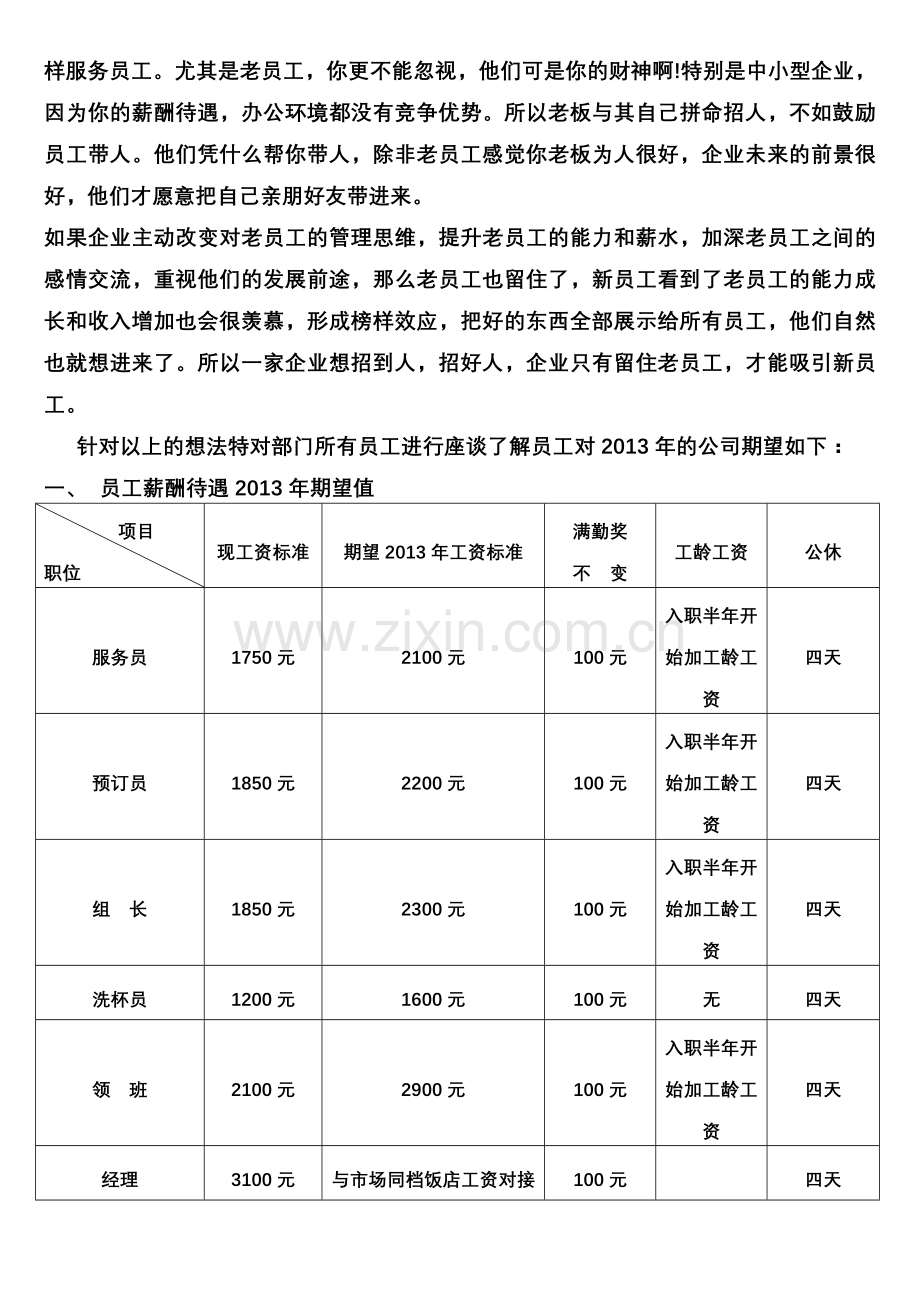 样服务员工。尤其是老员工，你更不能忽视，他们可是你的财神啊!特别是中小型企业，因为你的薪酬待遇，办公环境都没有竞争优势。所以老板与其自己拼命招人，不如鼓励员工带人。他们凭什么帮你带人，除非老员工感觉你老板为人很好，企业未来的前景很好，他们才愿意把自己亲朋好友带进来。

如果企业主动改变对老员工的管理思维，提升老员工的能力和薪水，加深老员工之间的感情交流，重视他们的发展前途，那么老员工也留住了，新员工看到了老员工的能力成长和收入增加也会很羡慕，形成榜样效应，把好的东西全部展示给所有员工，他们自然也就想进来了。所以一家企业想招到人，招好人，企业只有留住老员工，才能吸引新员工。

针对以上的想法特对部门所有员工进行座谈了解员工对 2013 年的公司期望如下：

一、 员工薪酬待遇 2013 年期望值

| 项目 职位 | 现工资标准 | 期望 2013 年工资标准 | 满勤奖 不 变 | 工龄工资 | 公休 |
|---|---|---|---|---|---|
| 服务员 | 1750 元 | 2100 元 | 100 元 | 入职半年开始加工龄工资 | 四天 |
| 预订员 | 1850 元 | 2200 元 | 100 元 | 入职半年开始加工龄工资 | 四天 |
| 组 长 | 1850 元 | 2300 元 | 100 元 | 入职半年开始加工龄工资 | 四天 |
| 洗杯员 | 1200 元 | 1600 元 | 100 元 | 无 | 四天 |
| 领 班 | 2100 元 | 2900 元 | 100 元 | 入职半年开始加工龄工资 | 四天 |
| 经理 | 3100 元 | 与市场同档饭店工资对接 | 100 元 | | 四天 |

www.zixin.com.cn